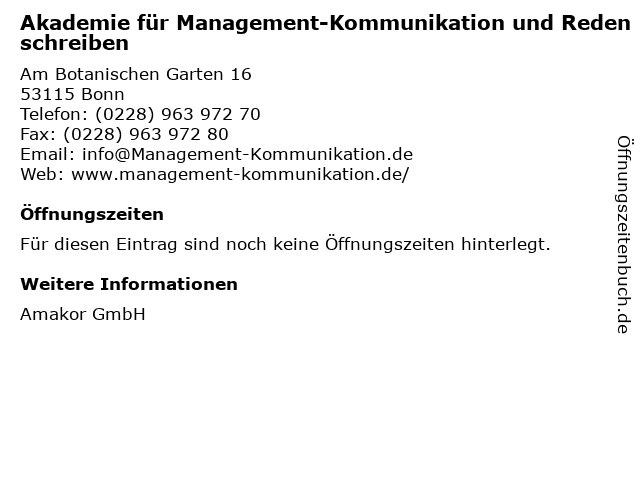 Akademie für Management-Kommunikation und Reden schreiben

Am Botanischen Garten 16
53115 Bonn
Telefon: (0228) 963 972 70
Fax: (0228) 963 972 80
Email: info@Management-Kommunikation.de
Web: www.management-kommunikation.de/

Öffnungszeiten

Für diesen Eintrag sind noch keine Öffnungszeiten hinterlegt.

Weitere Informationen

Amakor GmbH

Öffnungszeitenbuch.de